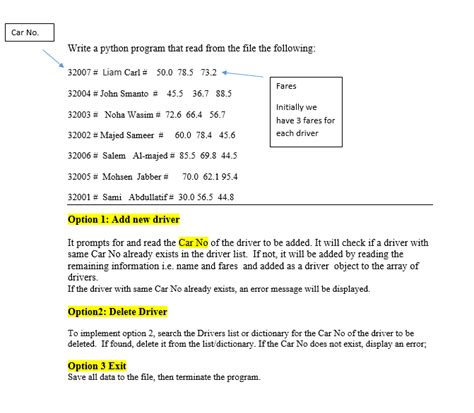 Car No.

Write a python program that read from the file the following:

32007 # Liam Carl # 50.0 78.5 73.2

32004 # John Smanto # 45.5 36.7 88.5

32003 # Noha Wasim # 72.6 66.4 56.7

32002 # Majed Sameer # 60.0 78.4 45.6

32006 # Salem Al-majed # 85.5 69.8 44.5

32005 # Mohsen Jabber # 70.0 62.1 95.4

32001 # Sami Abdullatif # 30.0 56.5 44.8

Fares

Initially we have 3 fares for each driver

Option 1: Add new driver

It prompts for and read the Car No of the driver to be added. It will check if a driver with same Car No already exists in the driver list. If not, it will be added by reading the remaining information i.e. name and fares and added as a driver object to the array of drivers.
If the driver with same Car No already exists, an error message will be displayed.

Option2: Delete Driver

To implement option 2, search the Drivers list or dictionary for the Car No of the driver to be deleted. If found, delete it from the list/dictionary. If the Car No does not exist, display an error;

Option 3 Exit
Save all data to the file, then terminate the program.